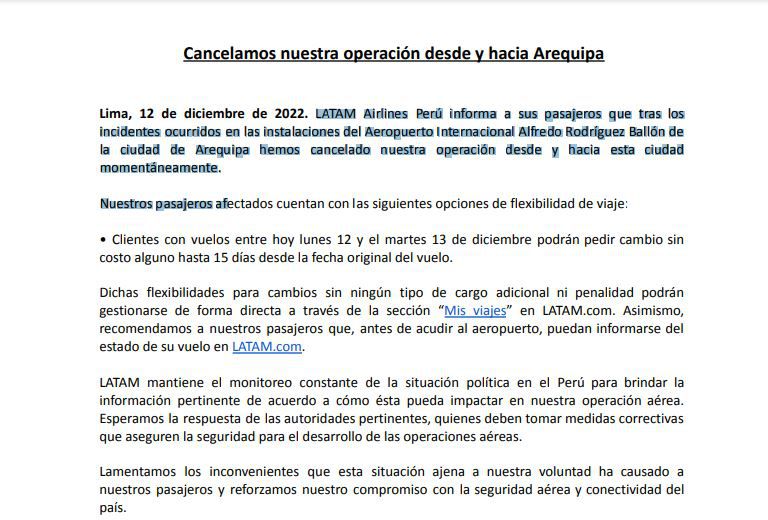 Cancelamos nuestra operación desde y hacia Arequipa

Lima, 12 de diciembre de 2022. LATAM Airlines Perú informa a sus pasajeros que tras los incidentes ocurridos en las instalaciones del Aeropuerto Internacional Alfredo Rodríguez Ballón de la ciudad de Arequipa hemos cancelado nuestra operación desde y hacia esta ciudad momentáneamente.

Nuestros pasajeros afectados cuentan con las siguientes opciones de flexibilidad de viaje:

• Clientes con vuelos entre hoy lunes 12 y el martes 13 de diciembre podrán pedir cambio sin costo alguno hasta 15 días desde la fecha original del vuelo.

Dichas flexibilidades para cambios sin ningún tipo de cargo adicional ni penalidad podrán gestionarse de forma directa a través de la sección "Mis viajes" en LATAM.com. Asimismo, recomendamos a nuestros pasajeros que, antes de acudir al aeropuerto, puedan informarse del estado de su vuelo en LATAM.com.

LATAM mantiene el monitoreo constante de la situación política en el Perú para brindar la información pertinente de acuerdo a cómo ésta pueda impactar en nuestra operación aérea. Esperamos la respuesta de las autoridades pertinentes, quienes deben tomar medidas correctivas que aseguren la seguridad para el desarrollo de las operaciones aéreas.

Lamentamos los inconvenientes que esta situación ajena a nuestra voluntad ha causado a nuestros pasajeros y reforzamos nuestro compromiso con la seguridad aérea y conectividad del país.